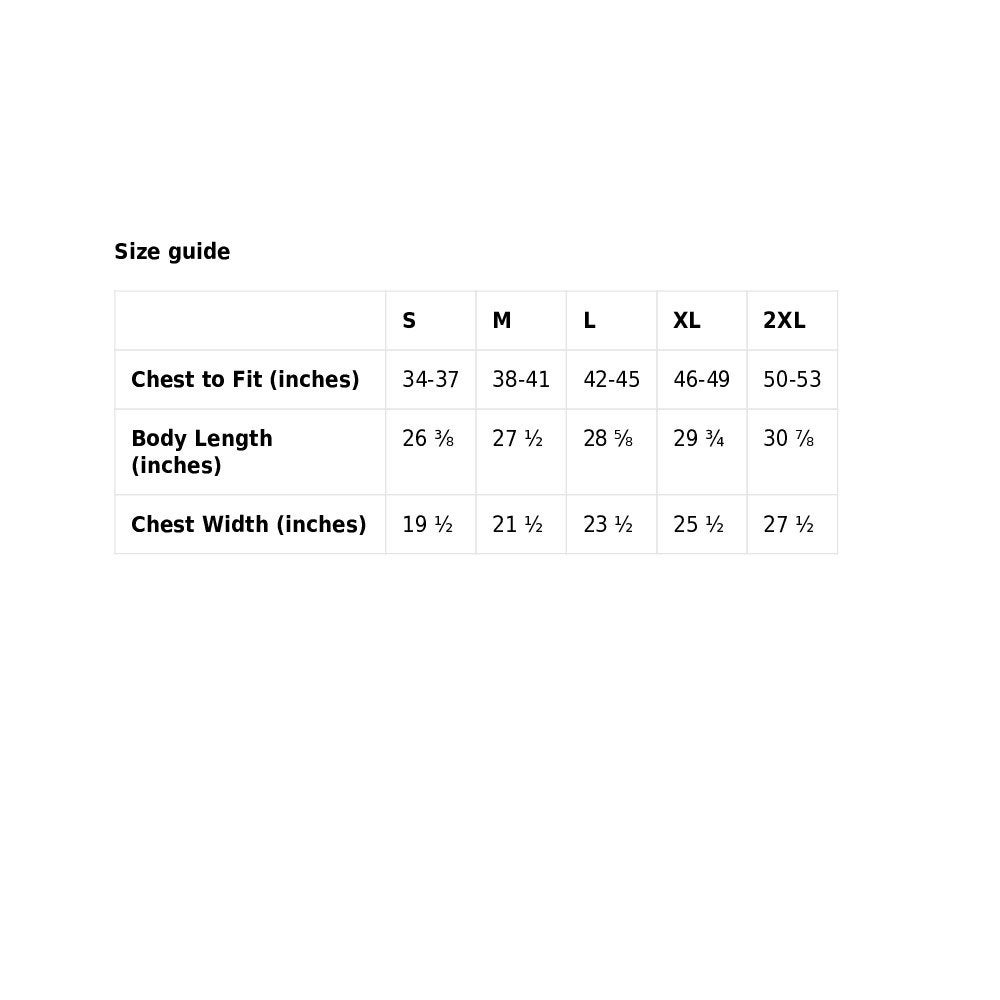 Size guide

|  | S | M | L | XL | 2XL |
|---|---|---|---|---|---|
| Chest to Fit (inches) | 34-37 | 38-41 | 42-45 | 46-49 | 50-53 |
| Body Length (inches) | 26 ⅜ | 27 ½ | 28 ⅝ | 29 ¾ | 30 ⅞ |
| Chest Width (inches) | 19 ½ | 21 ½ | 23 ½ | 25 ½ | 27 ½ |